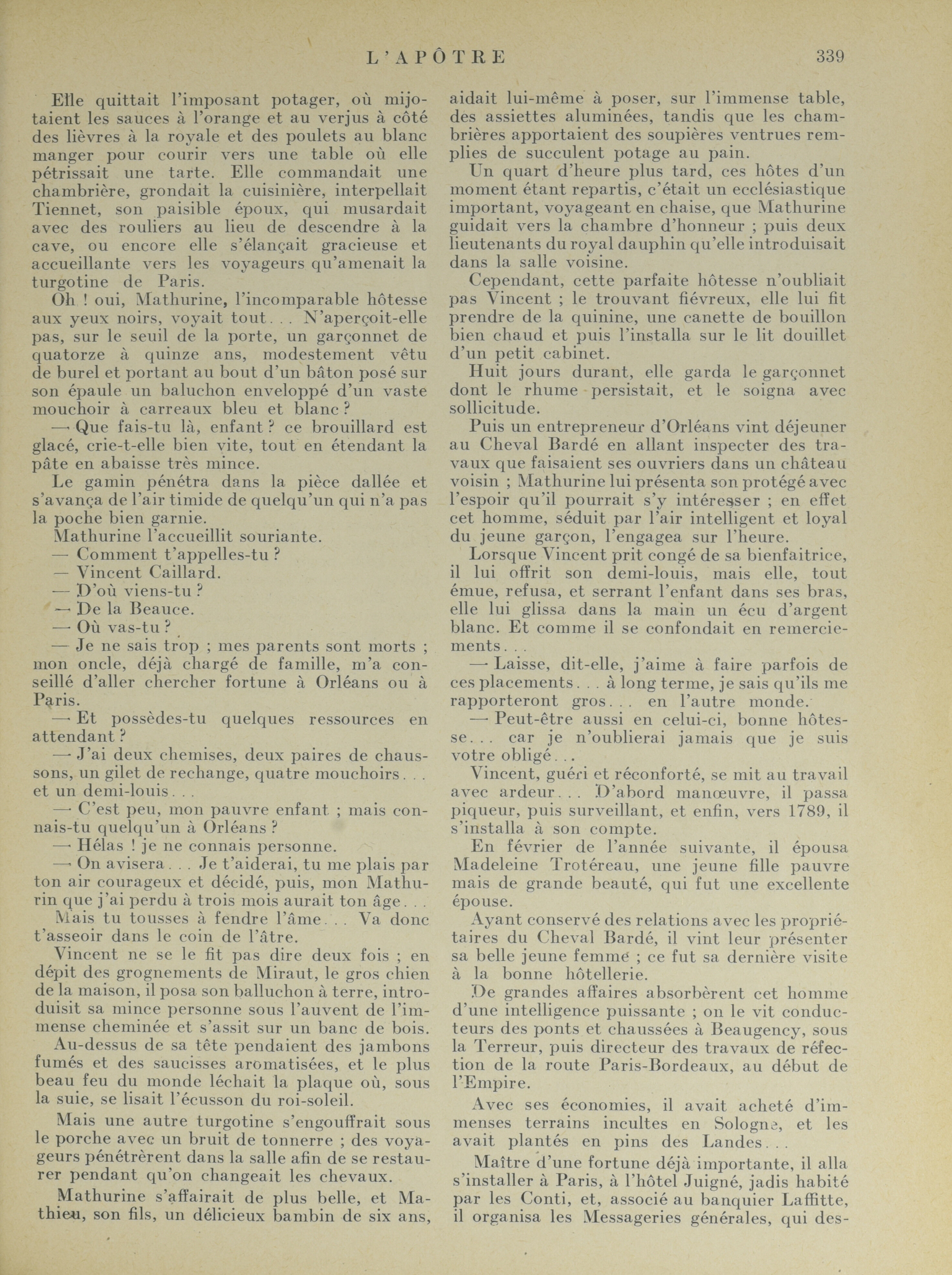 L'APÔTRE 339

Elle quittait l'imposant potager, où mijotaient les sauces à l'orange et au verjus à côté des lièvres à la royale et des poulets au blanc manger pour courir vers une table où elle pétrissait une tarte. Elle commandait une chambrière, grondait la cuisinière, interpellait Tiennet, son paisible époux, qui musardait avec des rouliers au lieu de descendre à la cave, ou encore elle s'élançait gracieuse et accueillante vers les voyageurs qu'amenait la turgotine de Paris.

Oh ! oui, Mathurine, l'incomparable hôtesse aux yeux noirs, voyait tout... N'aperçoit-elle pas, sur le seuil de la porte, un garçonnet de quatorze à quinze ans, modestement vêtu de burel et portant au bout d'un bâton posé sur son épaule un baluchon enveloppé d'un vaste mouchoir à carreaux bleu et blanc ?

— Que fais-tu là, enfant ? ce brouillard est glacé, crie-t-elle bien vite, tout en étendant la pâte en abaisse très mince.

Le gamin pénétra dans la pièce dallée et s'avança de l'air timide de quelqu'un qui n'a pas la poche bien garnie.

Mathurine l'accueillit souriante.

— Comment t'appelles-tu ?

— Vincent Caillard.

— D'où viens-tu ?

— De la Beauce.

— Où vas-tu ?

— Je ne sais trop ; mes parents sont morts ; mon oncle, déjà chargé de famille, m'a conseillé d'aller chercher fortune à Orléans ou à Paris.

— Et possèdes-tu quelques ressources en attendant ?

— J'ai deux chemises, deux paires de chaussons, un gilet de rechange, quatre mouchoirs... et un demi-louis...

— C'est peu, mon pauvre enfant ; mais connais-tu quelqu'un à Orléans ?

— Hélas ! je ne connais personne.

— On avisera... Je t'aiderai, tu me plais par ton air courageux et décidé, puis, mon Mathurin que j'ai perdu à trois mois aurait ton âge... Mais tu tousses à fendre l'âme... Va donc t'asseoir dans le coin de l'âtre.

Vincent ne se le fit pas dire deux fois ; en dépit des grognements de Miraut, le gros chien de la maison, il posa son balluchon à terre, introduisit sa mince personne sous l'auvent de l'immense cheminée et s'assit sur un banc de bois.

Au-dessus de sa tête pendaient des jambons fumés et des saucisses aromatisées, et le plus beau feu du monde léchait la plaque où, sous la suie, se lisait l'écusson du roi-soleil.

Mais une autre turgotine s'engouffrait sous le porche avec un bruit de tonnerre ; des voyageurs pénétrèrent dans la salle afin de se restaurer pendant qu'on changeait les chevaux.

Mathurine s'affairait de plus belle, et Mathieu, son fils, un délicieux bambin de six ans, aidait lui-même à poser, sur l'immense table, des assiettes aluminées, tandis que les chambrières apportaient des soupières ventrues remplies de succulent potage au pain.

Un quart d'heure plus tard, ces hôtes d'un moment étant repartis, c'était un ecclésiastique important, voyageant en chaise, que Mathurine guidait vers la chambre d'honneur ; puis deux lieutenants du royal dauphin qu'elle introduisait dans la salle voisine.

Cependant, cette parfaite hôtesse n'oubliait pas Vincent ; le trouvant fiévreux, elle lui fit prendre de la quinine, une canette de bouillon bien chaud et puis l'installa sur le lit douillet d'un petit cabinet.

Huit jours durant, elle garda le garçonnet dont le rhume persistait, et le soigna avec sollicitude.

Puis un entrepreneur d'Orléans vint déjeuner au Cheval Bardé en allant inspecter des travaux que faisaient ses ouvriers dans un château voisin ; Mathurine lui présenta son protégé avec l'espoir qu'il pourrait s'y intéresser ; en effet cet homme, séduit par l'air intelligent et loyal du jeune garçon, l'engagea sur l'heure.

Lorsque Vincent prit congé de sa bienfaitrice, il lui offrit son demi-louis, mais elle, tout émue, refusa, et serrant l'enfant dans ses bras, elle lui glissa dans la main un écu d'argent blanc. Et comme il se confondait en remerciements...

— Laisse, dit-elle, j'aime à faire parfois de ces placements... à long terme, je sais qu'ils me rapporteront gros... en l'autre monde.

— Peut-être aussi en celui-ci, bonne hôtesse... car je n'oublierai jamais que je suis votre obligé...

Vincent, guéri et réconforté, se mit au travail avec ardeur... D'abord manœuvre, il passa piqueur, puis surveillant, et enfin, vers 1789, il s'installa à son compte.

En février de l'année suivante, il épousa Madeleine Trotéreau, une jeune fille pauvre mais de grande beauté, qui fut une excellente épouse.

Ayant conservé des relations avec les propriétaires du Cheval Bardé, il vint leur présenter sa belle jeune femme ; ce fut sa dernière visite à la bonne hôtellerie.

De grandes affaires absorbèrent cet homme d'une intelligence puissante ; on le vit conducteurs des ponts et chaussées à Beaugency, sous la Terreur, puis directeur des travaux de réfection de la route Paris-Bordeaux, au début de l'Empire.

Avec ses économies, il avait acheté d'immenses terrains incultes en Sologne, et les avait plantés en pins des Landes...

Maître d'une fortune déjà importante, il alla s'installer à Paris, à l'hôtel Juigné, jadis habité par les Conti, et, associé au banquier Laffitte, il organisa les Messageries générales, qui des-